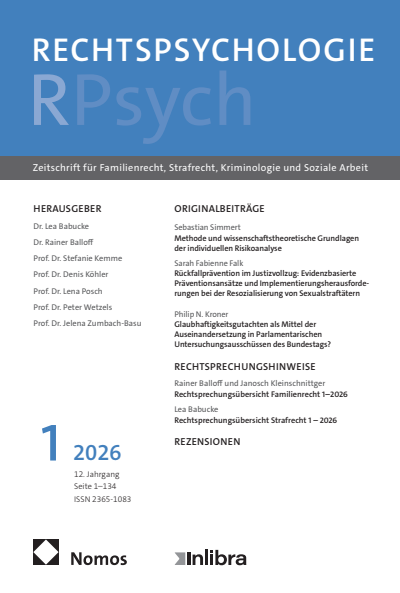 RECHTSPSYCHOLOGIE

RPsych

Zeitschrift für Familienrecht, Strafrecht, Kriminologie und Soziale Arbeit

HERAUSGEBER

Dr. Lea Babucke

Dr. Rainer Balloff

Prof. Dr. Stefanie Kemme

Prof. Dr. Denis Köhler

Prof. Dr. Lena Posch

Prof. Dr. Peter Wetzels

Prof. Dr. Jelena Zumbach-Basu

1 2026

12. Jahrgang
Seite 1–134
ISSN 2365-1083

ORIGINALBEITRÄGE

Sebastian Simmert
Methode und wissenschaftstheoretische Grundlagen der individuellen Risikoanalyse

Sarah Fabienne Falk
Rückfallprävention im Justizvollzug: Evidenzbasierte Präventionsansätze und Implementierungsherausforderungen bei der Resozialisierung von Sexualstraftätern

Philip N. Kroner
Glaubhaftigkeitsgutachten als Mittel der Auseinandersetzung in Parlamentarischen Untersuchungsausschüssen des Bundestags?

RECHTSPRECHUNGSHINWEISE

Rainer Balloff und Janosch Kleinschnittger
Rechtsprechungsübersicht Familienrecht 1–2026

Lea Babucke
Rechtsprechungsübersicht Strafrecht 1 – 2026

REZENSIONEN

Nomos

Inlibra